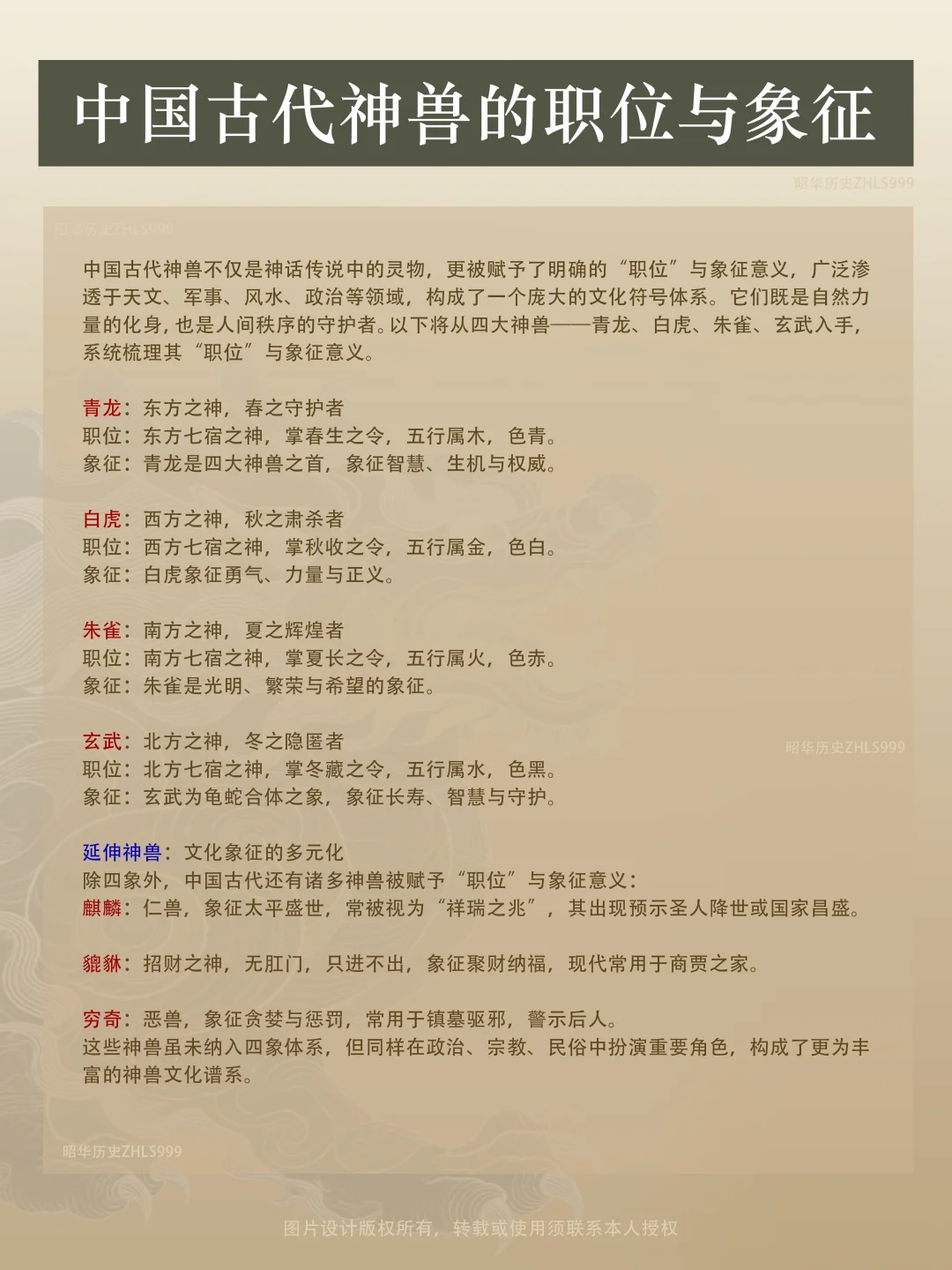 中国古代神兽的职位与象征

中国古代神兽不仅是神话传说中的灵物，更被赋予了明确的“职位”与象征意义，广泛渗透于天文、军事、风水、政治等领域，构成了一个庞大的文化符号体系。它们既是自然力量的化身，也是人间秩序的守护者。以下将从四大神兽——青龙、白虎、朱雀、玄武入手，系统梳理其“职位”与象征意义。

青龙：东方之神，春之守护者
职位：东方七宿之神，掌春生之令，五行属木，色青。
象征：青龙是四大神兽之首，象征智慧、生机与权威。

白虎：西方之神，秋之肃杀者
职位：西方七宿之神，掌秋收之令，五行属金，色白。
象征：白虎象征勇气、力量与正义。

朱雀：南方之神，夏之辉煌者
职位：南方七宿之神，掌夏长之令，五行属火，色赤。
象征：朱雀是光明、繁荣与希望的象征。

玄武：北方之神，冬之隐匿者
职位：北方七宿之神，掌冬藏之令，五行属水，色黑。
象征：玄武为龟蛇合体之象，象征长寿、智慧与守护。

延伸神兽：文化象征的多元化
除四象外，中国古代还有诸多神兽被赋予“职位”与象征意义：
麒麟：仁兽，象征太平盛世，常被视为“祥瑞之兆”，其出现预示圣人降世或国家昌盛。

貔貅：招财之神，无肛门，只进不出，象征聚财纳福，现代常用于商贾之家。

穷奇：恶兽，象征贪婪与惩罚，常用于镇墓驱邪，警示后人。
这些神兽虽未纳入四象体系，但同样在政治、宗教、民俗中扮演重要角色，构成了更为丰富的神兽文化谱系。

图片设计版权所有，转载或使用须联系本人授权

昭华历史ZHLS999